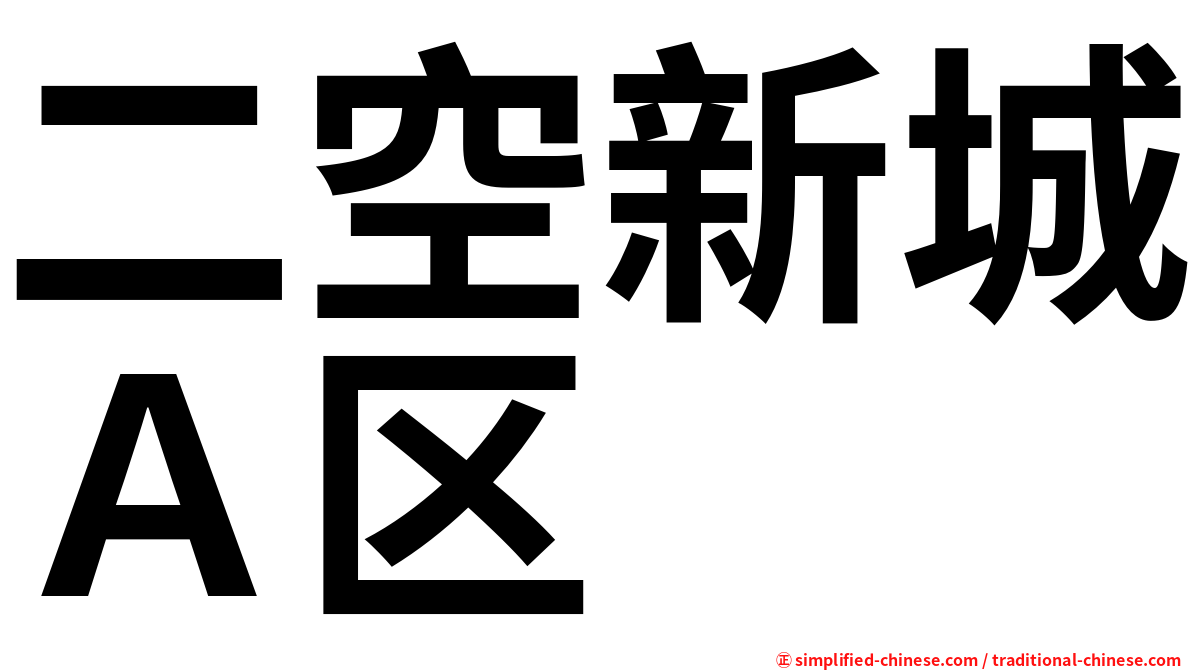 二空新城
Ａ区

㊣ simplified-chinese.com / traditional-chinese.com